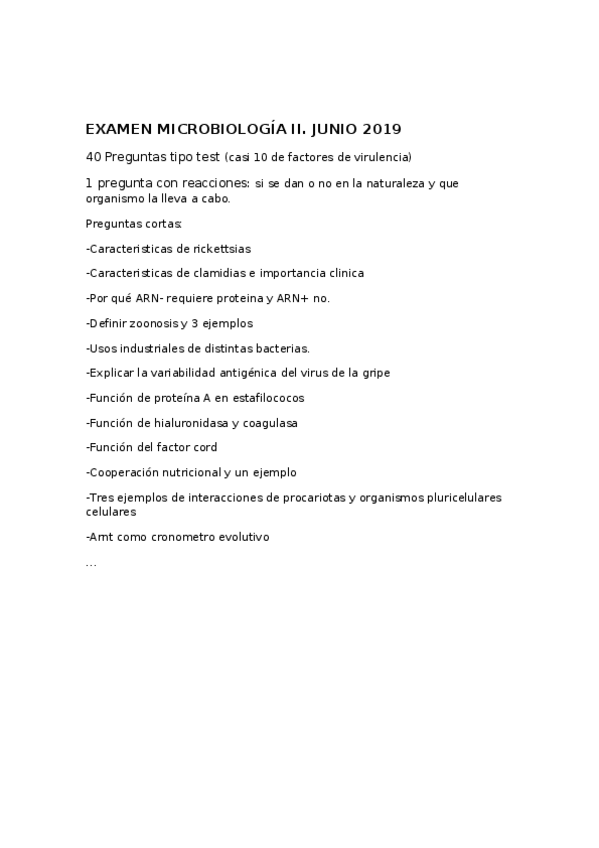 EXAMEN MICROBIOLOGÍA II. JUNIO 2019

40 Preguntas tipo test (casi 10 de factores de virulencia)

1 pregunta con reacciones: si se dan o no en la naturaleza y que organismo la lleva a cabo.

Preguntas cortas:

-Caracteristicas de rickettsias

-Caracteristicas de clamidias e importancia clinica

-Por qué ARN- requiere proteina y ARN+ no.

-Definir zoonosis y 3 ejemplos

-Usos industriales de distintas bacterias.

-Explicar la variabilidad antigénica del virus de la gripe

-Función de proteína A en estafilococos

-Función de hialuronidasa y coagulasa

-Función del factor cord

-Cooperación nutricional y un ejemplo

-Tres ejemplos de interacciones de procariotas y organismos pluricelulares celulares

-Amt como cronometro evolutivo

...